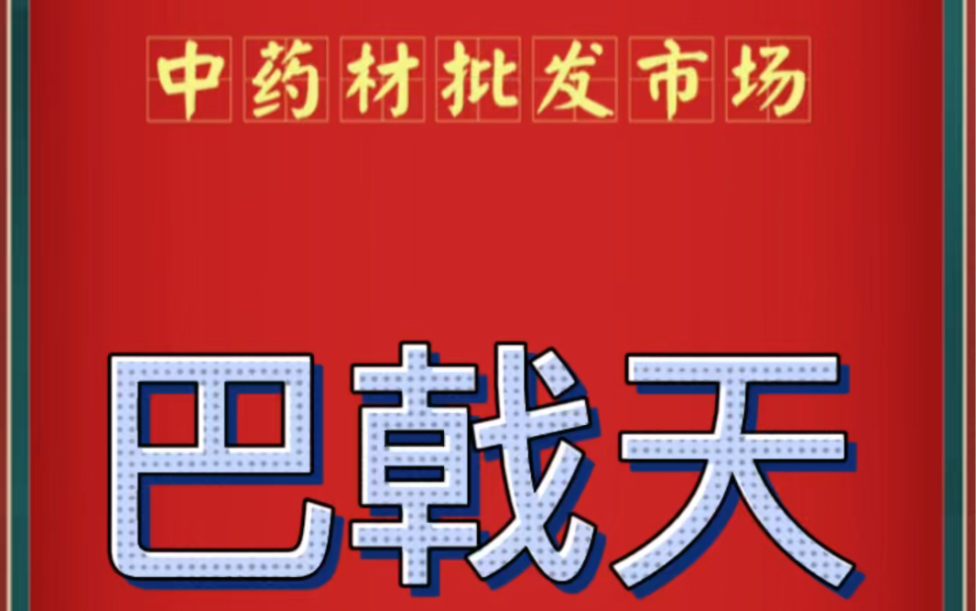 中药材批发市场

巴戟天